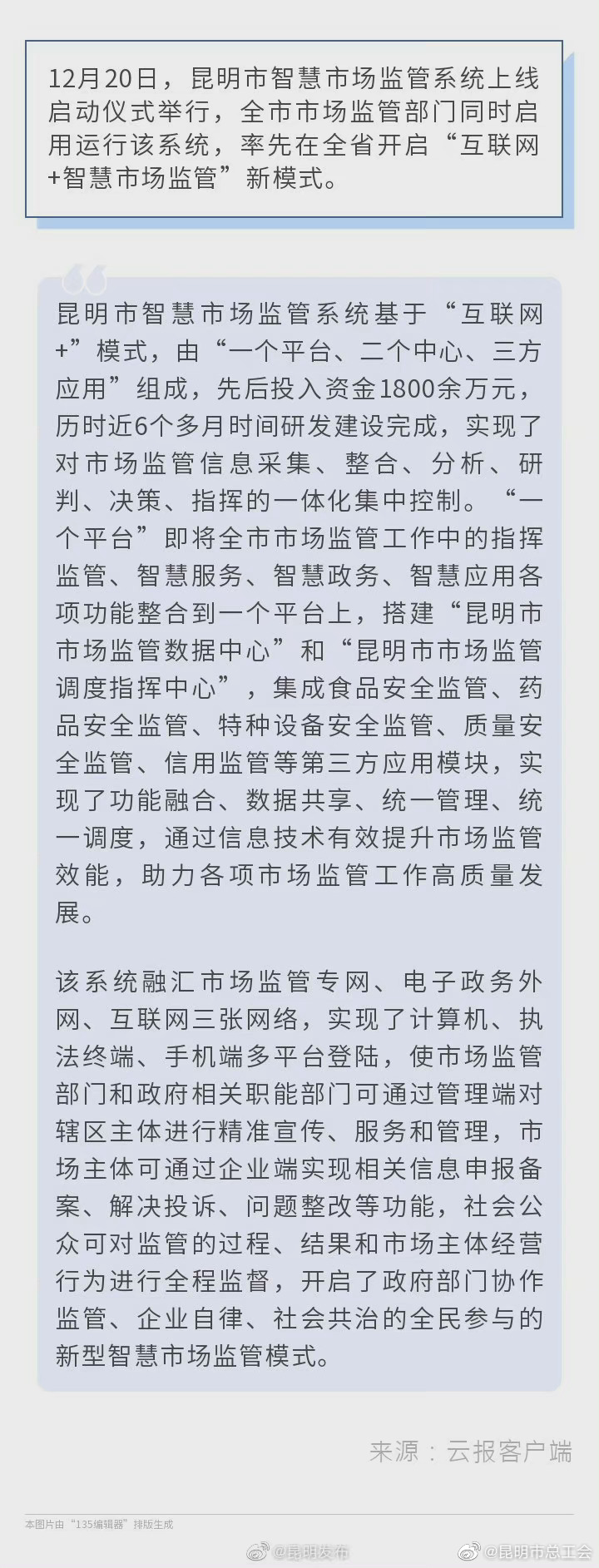 12月20日，昆明市智慧市场监管系统上线启动仪式举行，全市市场监管部门同时启用运行该系统，率先在全省开启“互联网+智慧市场监管”新模式。

昆明市智慧市场监管系统基于“互联网+”模式，由“一个平台、二个中心、三方应用”组成，先后投入资金1800余万元，历时近6个多月时间研发建设完成，实现了对市场监管信息采集、整合、分析、研判、决策、指挥的一体化集中控制。“一个平台”即将全市市场监管工作中的指挥监管、智慧服务、智慧政务、智慧应用各项功能整合到一个平台上，搭建“昆明市市场监管数据中心”和“昆明市市场监管调度指挥中心”，集成食品安全监管、药品安全监管、特种设备安全监管、质量安全监管、信用监管等第三方应用模块，实现了功能融合、数据共享、统一管理、统一调度，通过信息技术有效提升市场监管效能，助力各项市场监管工作高质量发展。

该系统融汇市场监管专网、电子政务外网、互联网三张网络，实现了计算机、执法终端、手机端多平台登陆，使市场监管部门和政府相关职能部门可通过管理端对辖区主体进行精准宣传、服务和管理，市场主体可通过企业端实现相关信息申报备案、解决投诉、问题整改等功能，社会公众可对监管的过程、结果和市场主体经营行为进行全程监督，开启了政府部门协作监管、企业自律、社会共治的全民参与的新型智慧市场监管模式。

来源：云报客户端

本图片由“135编辑器”排版生成

@昆明发布 @昆明市总工会